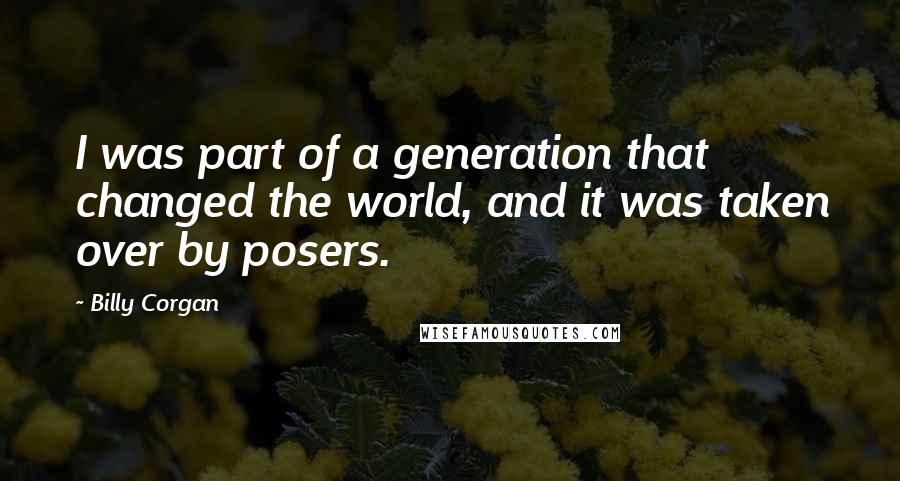 I was part of a generation that changed the world, and it was taken over by posers.

- Billy Corgan

WISEFAMOUSQUOTES.COM